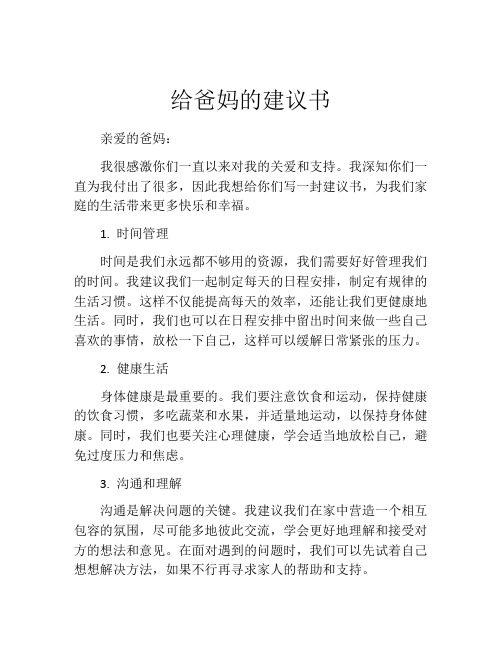 给爸妈的建议书

亲爱的爸妈：

我很感激你们一直以来对我的关爱和支持。我深知你们一直为我付出了很多，因此我想给你们写一封建议书，为我们家庭的生活带来更多快乐和幸福。

1. 时间管理

时间是我们永远都不够用的资源，我们需要好好管理我们的时间。我建议我们一起制定每天的日程安排，制定有规律的生活习惯。这样不仅能提高每天的效率，还能让我们更健康地生活。同时，我们也可以在日程安排中留出时间来做一些自己喜欢的事情，放松一下自己，这样可以缓解日常紧张的压力。

2. 健康生活

身体健康是最重要的。我们要注意饮食和运动，保持健康的饮食习惯，多吃蔬菜和水果，并适量地运动，以保持身体健康。同时，我们也要关注心理健康，学会适当地放松自己，避免过度压力和焦虑。

3. 沟通和理解

沟通是解决问题的关键。我建议我们在家中营造一个相互包容的氛围，尽可能多地彼此交流，学会更好地理解和接受对方的想法和意见。在面对遇到的问题时，我们可以先试着自己想想解决方法，如果不行再寻求家人的帮助和支持。